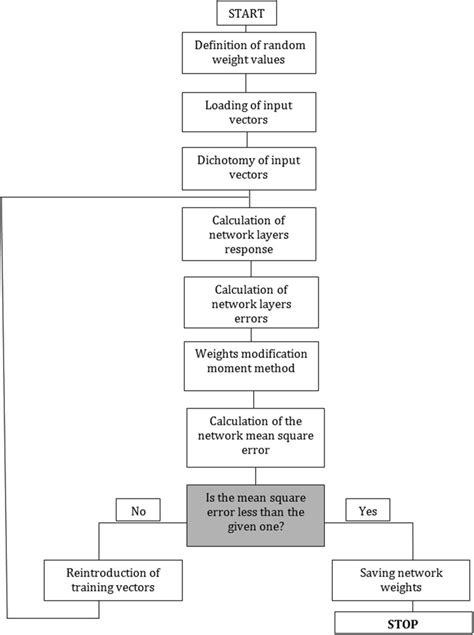 START

Definition of random weight values

Loading of input vectors

Dichotomy of input vectors

Calculation of network layers response

Calculation of network layers errors

Weights modification moment method

Calculation of the network mean square error

Is the mean square error less than the given one?

No

Yes

Reintroduction of training vectors

Saving network weights

STOP